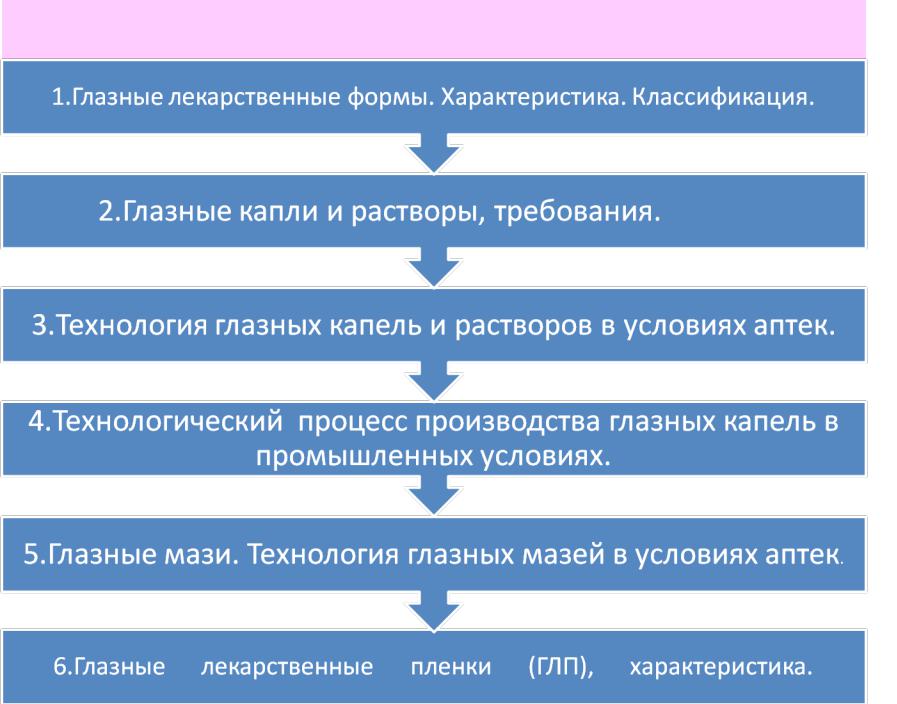 1.Глазные лекарственные формы. Характеристика. Классификация.

2.Глазные капли и растворы, требования.

3.Технология глазных капель и растворов в условиях аптек.

4.Технологический процесс производства глазных капель в промышленных условиях.

5.Глазные мази. Технология глазных мазей в условиях аптек.

6.Глазные лекарственные пленки (ГЛП), характеристика.